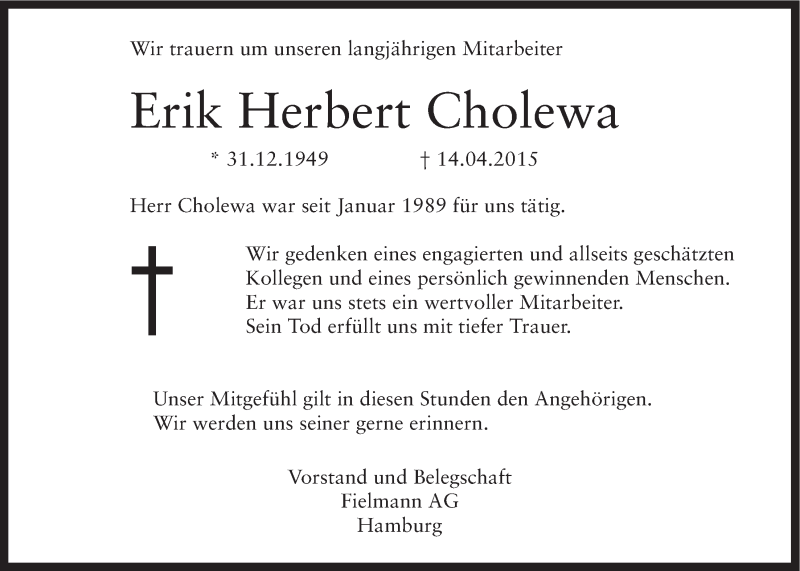 Wir trauern um unseren langjährigen Mitarbeiter

Erik Herbert Cholewa

* 31.12.1949 † 14.04.2015

Herr Cholewa war seit Januar 1989 für uns tätig.

Wir gedenken eines engagierten und allseits geschätzten Kollegen und eines persönlich gewinnenden Menschen. Er war uns stets ein wertvoller Mitarbeiter. Sein Tod erfüllt uns mit tiefer Trauer.

Unser Mitgefühl gilt in diesen Stunden den Angehörigen. Wir werden uns seiner gerne erinnern.

Vorstand und Belegschaft
Fielmann AG
Hamburg